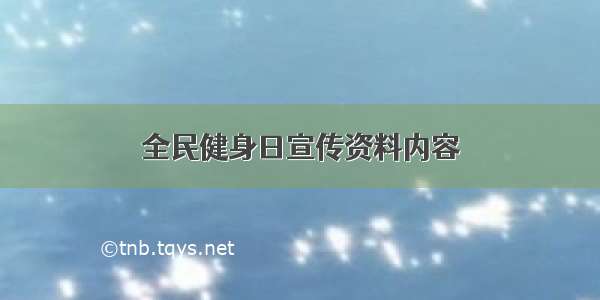 全民健身日宣传资料内容

©tnb.tqys.net